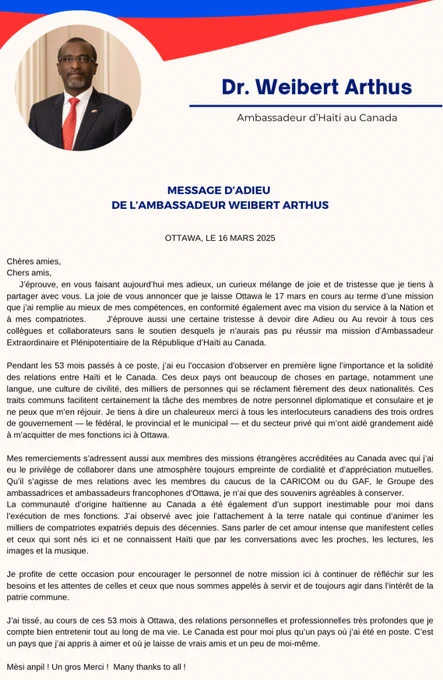 Dr. Weibert Arthus

Ambassadeur d'Haïti au Canada

MESSAGE D'ADIEU
DE L'AMBASSADEUR WEIBERT ARTHUS

OTTAWA, LE 16 MARS 2025

Chères amies,
Chers amis,
J'éprouve, en vous faisant aujourd'hui mes adieux, un curieux mélange de joie et de tristesse que je tiens à partager avec vous. La joie de vous annoncer que je laisse Ottawa le 17 mars en cours au terme d'une mission que j'ai remplie au mieux de mes compétences, en conformité également avec ma vision du service à la Nation et à mes compatriotes. J'éprouve aussi une certaine tristesse à devoir dire Adieu ou Au revoir à tous ces collègues et collaborateurs sans le soutien desquels je n'aurais pas pu réussir ma mission d'Ambassadeur Extraordinaire et Plénipotentiaire de la République d'Haïti au Canada.

Pendant les 53 mois passés à ce poste, j'ai eu l'occasion d'observer en première ligne l'importance et la solidité des relations entre Haïti et le Canada. Ces deux pays ont beaucoup de choses en partage, notamment une langue, une culture de civilité, des milliers de personnes qui se réclament fièrement des deux nationalités. Ces traits communs facilitent certainement la tâche des membres de notre personnel diplomatique et consulaire et je ne peux que m'en réjouir. Je tiens à dire un chaleureux merci à tous les interlocuteurs canadiens des trois ordres de gouvernement — le fédéral, le provincial et le municipal — et du secteur privé qui m'ont aidé grandement aidé à m'acquitter de mes fonctions ici à Ottawa.

Mes remerciements s'adressent aussi aux membres des missions étrangères accréditées au Canada avec qui j'ai eu le privilège de collaborer dans une atmosphère toujours empreinte de cordialité et d'appréciation mutuelles. Qu'il s'agisse de mes relations avec les membres du caucus de la CARICOM ou du GAF, le Groupe des ambassadrices et ambassadeurs francophones d'Ottawa, je n'ai que des souvenirs agréables à conserver.
La communauté d'origine haïtienne au Canada a été également d'un support inestimable pour moi dans l'exécution de mes fonctions. J'ai observé avec joie l'attachement à la terre natale qui continue d'animer les milliers de compatriotes expatriés depuis des décennies. Sans parler de cet amour intense que manifestent celles et ceux qui sont nés ici et ne connaissent Haïti que par les conversations avec les proches, les lectures, les images et la musique.

Je profite de cette occasion pour encourager le personnel de notre mission ici à continuer de réfléchir sur les besoins et les attentes de celles et ceux que nous sommes appelés à servir et de toujours agir dans l'intérêt de la patrie commune.

J'ai tissé, au cours de ces 53 mois à Ottawa, des relations personnelles et professionnelles très profondes que je compte bien entretenir tout au long de ma vie. Le Canada est pour moi plus qu'un pays où j'ai été en poste. C'est un pays que j'ai appris à aimer et où je laisse de vrais amis et un peu de moi-même.

Mèsi anpil ! Un gros Merci ! Many thanks to all !